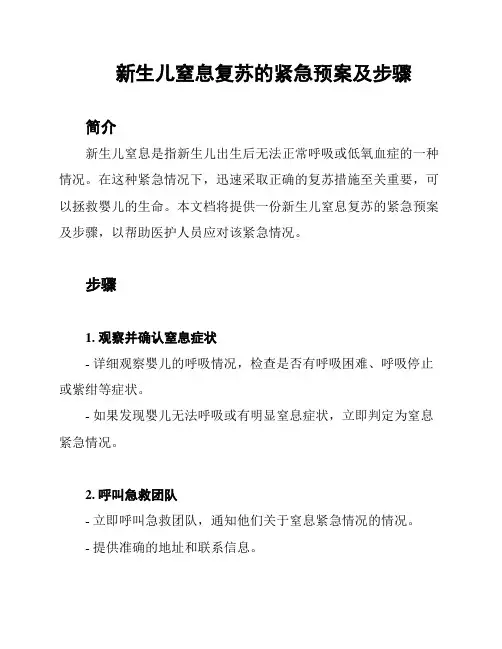 新生儿窒息复苏的紧急预案及步骤

简介

新生儿窒息是指新生儿出生后无法正常呼吸或低氧血症的一种情况。在这种紧急情况下，迅速采取正确的复苏措施至关重要，可以拯救婴儿的生命。本文档将提供一份新生儿窒息复苏的紧急预案及步骤，以帮助医护人员应对该紧急情况。

步骤

1. 观察并确认窒息症状

- 详细观察婴儿的呼吸情况，检查是否有呼吸困难、呼吸停止或紫绀等症状。

- 如果发现婴儿无法呼吸或有明显窒息症状，立即判定为窒息紧急情况。

2. 呼叫急救团队

- 立即呼叫急救团队，通知他们关于窒息紧急情况的情况。

- 提供准确的地址和联系信息。